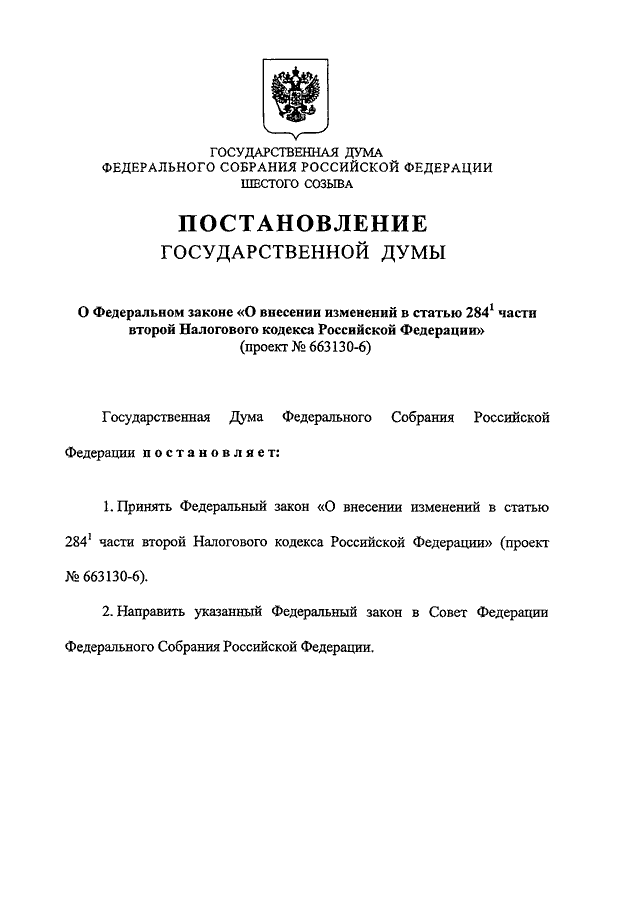 ГОСУДАРСТВЕННАЯ ДУМА
ФЕДЕРАЛЬНОГО СОБРАНИЯ РОССИЙСКОЙ ФЕДЕРАЦИИ
ШЕСТОГО СОЗЫВА

ПОСТАНОВЛЕНИЕ
ГОСУДАРСТВЕННОЙ ДУМЫ

О Федеральном законе «О внесении изменений в статью $284^1$ части второй Налогового кодекса Российской Федерации»
(проект № 663130-6)

Государственная Дума Федерального Собрания Российской Федерации постановляет:

1. Принять Федеральный закон «О внесении изменений в статью $284^1$ части второй Налогового кодекса Российской Федерации» (проект № 663130-6).

2. Направить указанный Федеральный закон в Совет Федерации Федерального Собрания Российской Федерации.